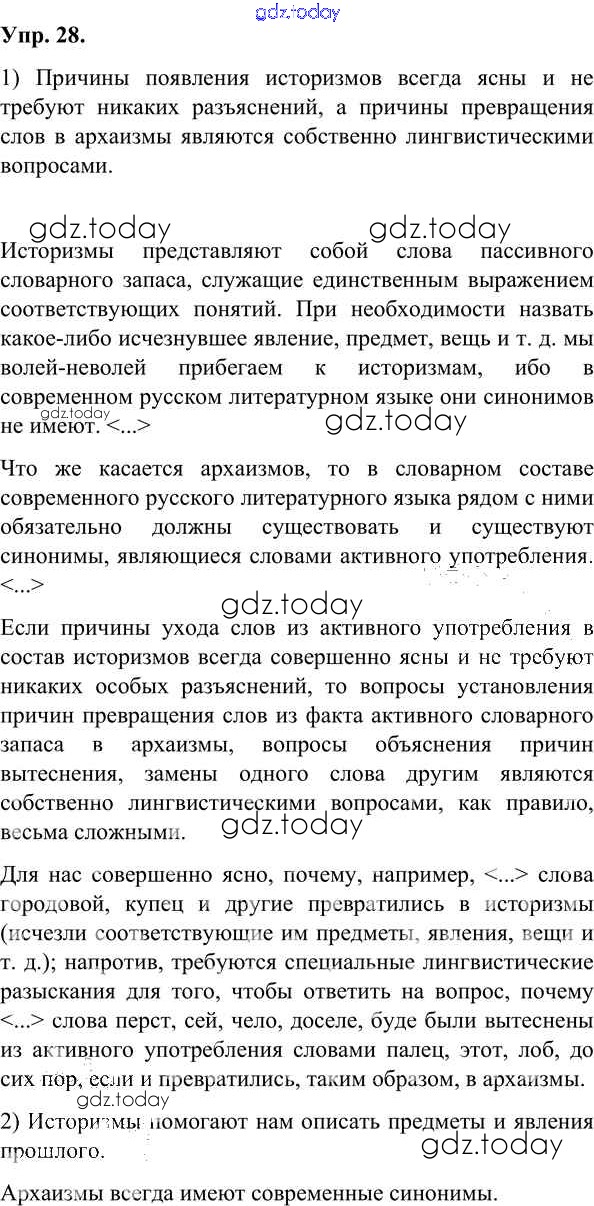 Упр. 28.

1) Причины появления историзмов всегда ясны и не требуют никаких разъяснений, а причины превращения слов в архаизмы являются собственно лингвистическими вопросами.

Историзмы представляют собой слова пассивного словарного запаса, служащие единственным выражением соответствующих понятий. При необходимости назвать какое-либо исчезнувшее явление, предмет, вещь и т. д. мы волей-неволей прибегаем к историзмам, ибо в современном русском литературном языке они синонимов не имеют. <...>

Что же касается архаизмов, то в словарном составе современного русского литературного языка рядом с ними обязательно должны существовать и существуют синонимы, являющиеся словами активного употребления. <...>

Если причины ухода слов из активного употребления в состав историзмов всегда совершенно ясны и не требуют никаких особых разъяснений, то вопросы установления причин превращения слов из факта активного словарного запаса в архаизмы, вопросы объяснения причин вытеснения, замены одного слова другим являются собственно лингвистическими вопросами, как правило, весьма сложными.

Для нас совершенно ясно, почему, например, <...> слова городовой, купец и другие превратились в историзмы (исчезли соответствующие им предметы, явления, вещи и т. д.); напротив, требуются специальные лингвистические разыскания для того, чтобы ответить на вопрос, почему <...> слова перст, сей, чело, доселе, буде были вытеснены из активного употребления словами палец, этот, лоб, до сих пор, если и превратились, таким образом, в архаизмы.

2) Историзмы помогают нам описать предметы и явления прошлого.

Архаизмы всегда имеют современные синонимы.

gdz.today